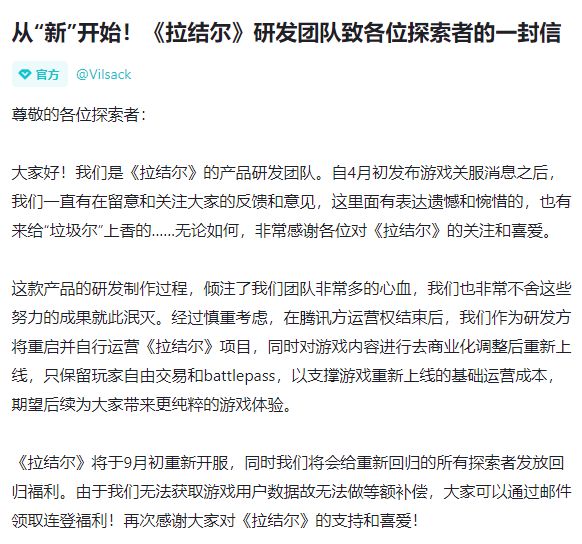 从“新”开始！《拉结尔》研发团队致各位探索者的一封信

官方 @Vilsack

尊敬的各位探索者：

大家好！我们是《拉结尔》的产品研发团队。自4月初发布游戏关服消息之后，我们一直有在留意和关注大家的反馈和意见，这里面有表达遗憾和惋惜的，也有来给“垃圾尔”上香的......无论如何，非常感谢各位对《拉结尔》的关注和喜爱。

这款产品的研发制作过程，倾注了我们团队非常多的心血，我们也非常不舍这些努力的成果就此泯灭。经过慎重考虑，在腾讯方运营权结束后，我们作为研发方将重启并自行运营《拉结尔》项目，同时对游戏内容进行去商业化调整后重新上线，只保留玩家自由交易和battlepass，以支撑游戏重新上线的基础运营成本，期望后续为大家带来更纯粹的游戏体验。

《拉结尔》将于9月初重新开服，同时我们将会给重新回归的所有探索者发放回归福利。由于我们无法获取游戏用户数据故无法做等额补偿，大家可以通过邮件领取连登福利！再次感谢大家对《拉结尔》的支持和喜爱！